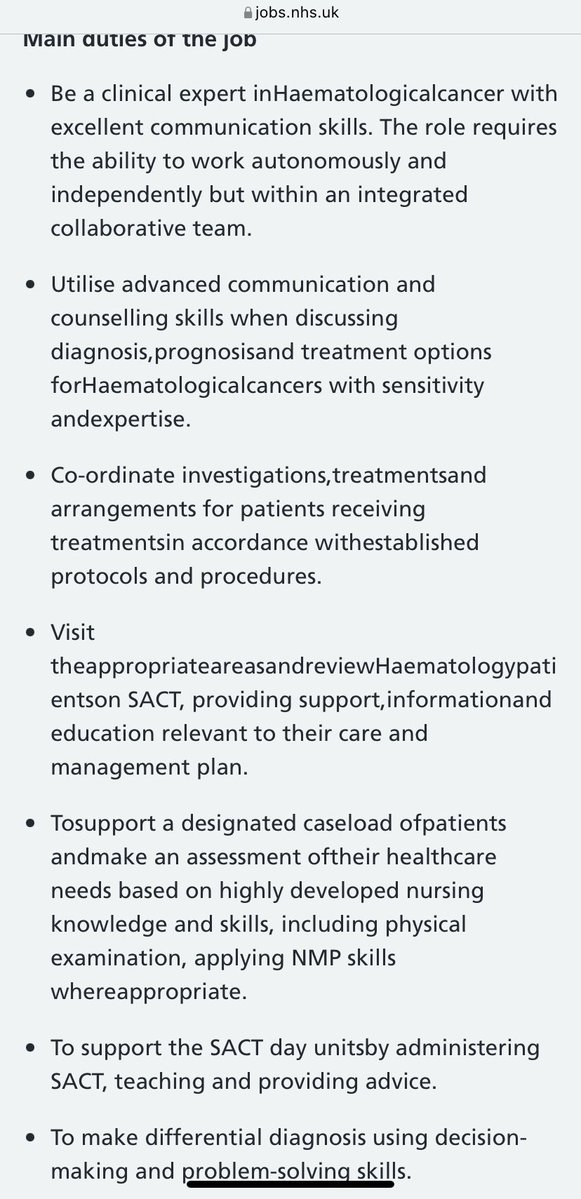 jobs.nhs.uk
Main duties of the job

• Be a clinical expert inHaematologicalcancer with excellent communication skills. The role requires the ability to work autonomously and independently but within an integrated collaborative team.

• Utilise advanced communication and counselling skills when discussing diagnosis,prognosisand treatment options forHaematologicalcancers with sensitivity andexpertise.

• Co-ordinate investigations,treatmentsand arrangements for patients receiving treatmentsin accordance withestablished protocols and procedures.

• Visit theappropriateareasandreviewHaematologypatientson SACT, providing support,informationand education relevant to their care and management plan.

• Tosupport a designated caseload ofpatients andmake an assessment oftheir healthcare needs based on highly developed nursing knowledge and skills, including physical examination, applying NMP skills whereappropriate.

• To support the SACT day unitsby administering SACT, teaching and providing advice.

• To make differential diagnosis using decision-making and problem-solving skills.